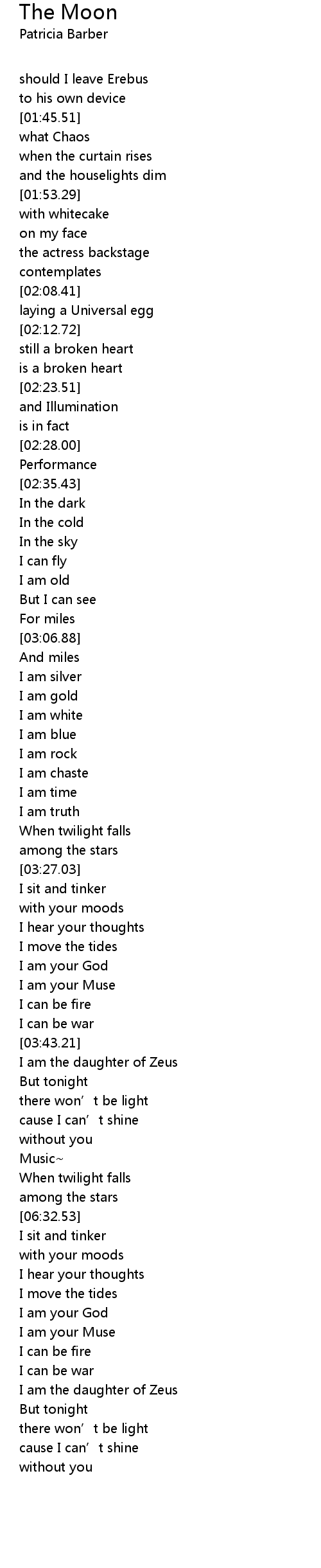 The Moon
Patricia Barber

should I leave Erebus
to his own device
[01:45.51]
what Chaos
when the curtain rises
and the houselights dim
[01:53.29]
with whitecake
on my face
the actress backstage
contemplates
[02:08.41]
laying a Universal egg
[02:12.72]
still a broken heart
is a broken heart
[02:23.51]
and Illumination
is in fact
[02:28.00]
Performance
[02:35.43]
In the dark
In the cold
In the sky
I can fly
I am old
But I can see
For miles
[03:06.88]
And miles
I am silver
I am gold
I am white
I am blue
I am rock
I am chaste
I am time
I am truth
When twilight falls
among the stars
[03:27.03]
I sit and tinker
with your moods
I hear your thoughts
I move the tides
I am your God
I am your Muse
I can be fire
I can be war
[03:43.21]
I am the daughter of Zeus
But tonight
there won’t be light
cause I can’t shine
without you
Music~
When twilight falls
among the stars
[06:32.53]
I sit and tinker
with your moods
I hear your thoughts
I move the tides
I am your God
I am your Muse
I can be fire
I can be war
I am the daughter of Zeus
But tonight
there won’t be light
cause I can’t shine
without you